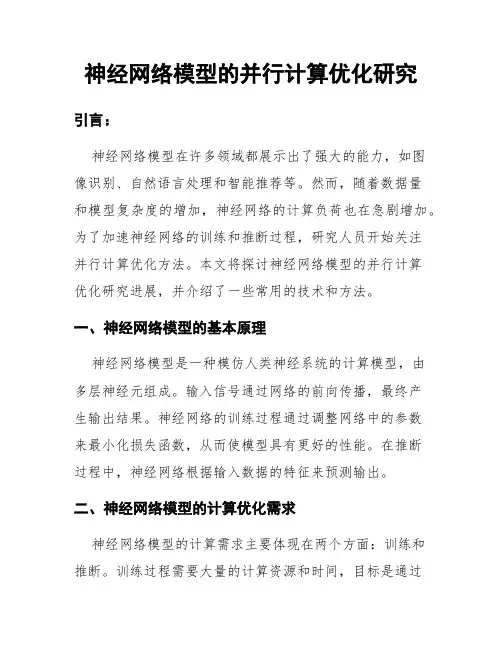 神经网络模型的并行计算优化研究

引言：

神经网络模型在许多领域都展示出了强大的能力，如图像识别、自然语言处理和智能推荐等。然而，随着数据量和模型复杂度的增加，神经网络的计算负荷也在急剧增加。为了加速神经网络的训练和推断过程，研究人员开始关注并行计算优化方法。本文将探讨神经网络模型的并行计算优化研究进展，并介绍了一些常用的技术和方法。

一、神经网络模型的基本原理

神经网络模型是一种模仿人类神经系统的计算模型，由多层神经元组成。输入信号通过网络的前向传播，最终产生输出结果。神经网络的训练过程通过调整网络中的参数来最小化损失函数，从而使模型具有更好的性能。在推断过程中，神经网络根据输入数据的特征来预测输出。

二、神经网络模型的计算优化需求

神经网络模型的计算需求主要体现在两个方面：训练和推断。训练过程需要大量的计算资源和时间，目标是通过